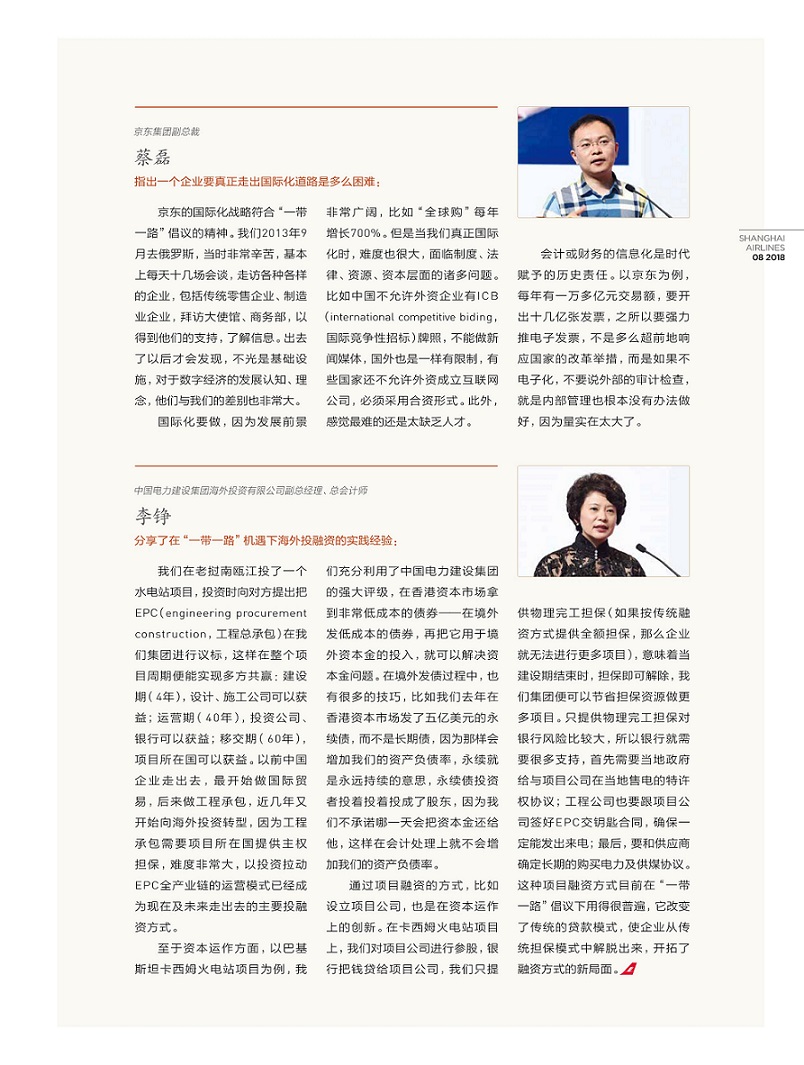 京东集团副总裁

蔡磊

指出一个企业要真正走出国际化道路是多么困难：

京东的国际化战略符合“一带一路”倡议的精神。我们2013年9月去俄罗斯，当时非常辛苦，基本上每天十几场会谈，走访各种各样的企业，包括传统零售企业、制造业企业，拜访大使馆、商务部，以得到他们的支持，了解信息。出去了以后才会发现，不光是基础设施，对于数字经济的发展认知、理念，他们与我们的差别也非常大。

国际化要做，因为发展前景非常广阔，比如“全球购”每年增长700%。但是我们真正国际化时，难度也很大，面临制度、法律、资源、资本层面的诸多问题。比如中国不允许外资企业有ICB（international competitive biding，国际竞争性招标）牌照，不能做新闻媒体，国外也是一样有限制，有些国家还不允许外资成立互联网公司，必须采用合资形式。此外，感觉最难的还是太缺乏人才。

会计或财务的信息化是时代赋予的历史责任。以京东为例，每年有一万多亿元交易额，要开出十几亿张发票，之所以要强力推电子发票，不是多么超前地响应国家的改革举措，而是如果不电子化，不要说外部的审计检查，就是内部管理也根本没有办法做好，因为量实在太大了。

SHANGHAI AIRLINES
08 2018

中国电力建设集团海外投资有限公司副总经理、总会计师

李铮

分享了在“一带一路”机遇下海外投融资的实践经验：

我们在老挝南瓯江投了一个水电站项目，投资时向对方提出把EPC（engineering procurement construction，工程总承包）在我们集团进行议标，这样在整个项目周期便能实现多方共赢：建设期（4年），设计、施工公司可以获益；运营期（40年），投资公司、银行可以获益；移交期（60年），项目所在国可以获益。以前中国企业走出去，最开始做国际贸易，后来做工程承包，近几年又开始向海外投资转型，因为工程承包需要项目所在国提供主权担保，难度非常大，以投资拉动EPC全产业链的运营模式已经成为现在及未来走出去的主要投融资方式。

至于资本运作方面，以巴基斯坦卡西姆火电站项目为例，我们充分利用了中国电力建设集团的强大评级，在香港资本市场拿到非常低成本的债券——在境外发低成本的债券，再把它用于境外资本金的投入，就可以解决资本金问题。在境外发债过程中，也有很多的技巧，比如我们去年在香港资本市场发了五亿美元的永续债，而不是长期债，因为那样会增加我们的资产负债率，永续就是永远持续的意思，永续债投资者投着投着投成了股东，因为我们不承诺哪一天会把资本金还给他，这样在会计处理上就不会增加我们的资产负债率。

通过项目融资的方式，比如设立项目公司，也是在资本运作上的创新。在卡西姆火电站项目上，我们对项目公司进行参股，银行把钱贷给项目公司，我们只提供物理完工担保（如果按传统融资方式提供全额担保，那么企业就无法进行更多项目），意味着当建设期结束时，担保即可解除，我们集团便可以节省担保资源做更多项目。只提供物理完工担保对银行风险比较大，所以银行就需要很多支持，首先需要当地政府给与项目公司在当地售电的特许权协议；工程公司也要跟项目公司签好EPC交钥匙合同，确保一定能发出来电；最后，要和供应商确定长期的购买电力及供煤协议。这种项目融资方式目前在“一带一路”倡议下用得很普遍，它改变了传统的贷款模式，使企业从传统担保模式中解脱出来，开拓了融资方式的新局面。